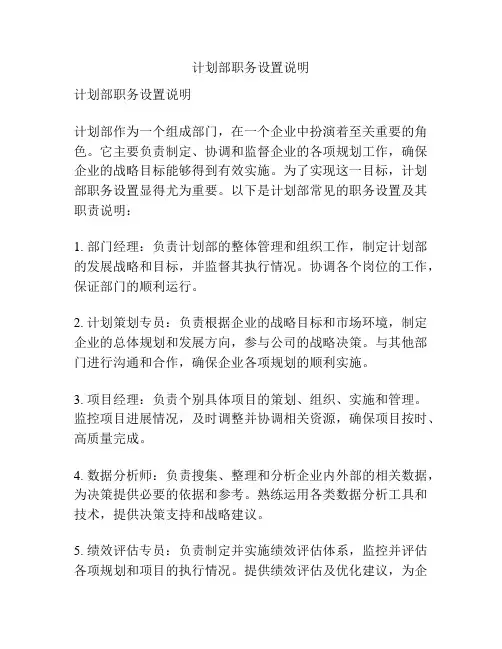 计划部职务设置说明

计划部职务设置说明

计划部作为一个组成部门，在一个企业中扮演着至关重要的角色。它主要负责制定、协调和监督企业的各项规划工作，确保企业的战略目标能够得到有效实施。为了实现这一目标，计划部职务设置显得尤为重要。以下是计划部常见的职务设置及其职责说明：

1. 部门经理：负责计划部的整体管理和组织工作，制定计划部的发展战略和目标，并监督其执行情况。协调各个岗位的工作，保证部门的顺利运行。

2. 计划策划专员：负责根据企业的战略目标和市场环境，制定企业的总体规划和发展方向，参与公司的战略决策。与其他部门进行沟通和合作，确保企业各项规划的顺利实施。

3. 项目经理：负责个别具体项目的策划、组织、实施和管理。监控项目进展情况，及时调整并协调相关资源，确保项目按时、高质量完成。

4. 数据分析师：负责搜集、整理和分析企业内外部的相关数据，为决策提供必要的依据和参考。熟练运用各类数据分析工具和技术，提供决策支持和战略建议。

5. 绩效评估专员：负责制定并实施绩效评估体系，监控并评估各项规划和项目的执行情况。提供绩效评估及优化建议，为企